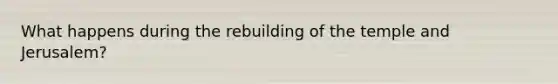 What happens during the rebuilding of the temple and Jerusalem?